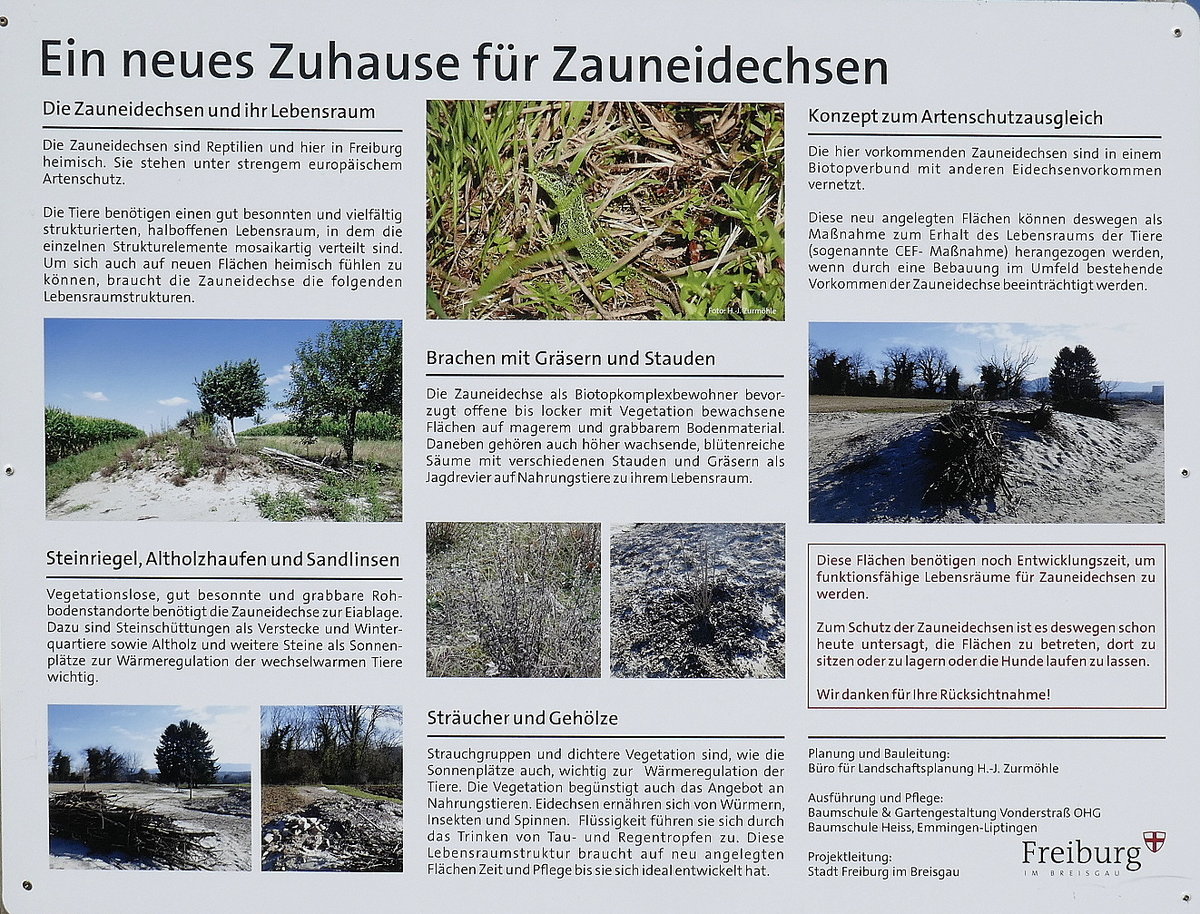 Ein neues Zuhause für Zauneidechsen

Die Zauneidechsen und ihr Lebensraum

Die Zauneidechsen sind Reptilien und hier in Freiburg heimisch. Sie stehen unter strengem europäischem Artenschutz.

Die Tiere benötigen einen gut besonnten und vielfältig strukturierten, halboffenen Lebensraum, in dem die einzelnen Strukturelemente mosaikartig verteilt sind. Um sich auch auf neuen Flächen heimisch fühlen zu können, braucht die Zauneidechse die folgenden Lebensraumstrukturen.

Steinriegel, Altholzhaufen und Sandlinsen

Vegetationslose, gut besonnte und grabbare Rohbodenstandorte benötigt die Zauneidechse zur Eiablage. Dazu sind Steinschüttungen als Verstecke und Winterquartiere sowie Altholz und weitere Steine als Sonnenplätze zur Wärmeregulation der wechselwarmen Tiere wichtig.

Foto: H.-J. Zurmöhle

Brachen mit Gräsern und Stauden

Die Zauneidechse als Biotopkomplexbewohner bevorzugt offene bis locker mit Vegetation bewachsene Flächen auf magerem und grabbarem Bodenmaterial. Daneben gehören auch höher wachsende, blütenreiche Säume mit verschiedenen Stauden und Gräsern als Jagdrevier auf Nahrungstiere zu ihrem Lebensraum.

Sträucher und Gehölze

Strauchgruppen und dichtere Vegetation sind, wie die Sonnenplätze auch, wichtig zur Wärmeregulation der Tiere. Die Vegetation begünstigt auch das Angebot an Nahrungstieren. Eidechsen ernähren sich von Würmern, Insekten und Spinnen. Flüssigkeit führen sie sich durch das Trinken von Tau- und Regentropfen zu. Diese Lebensraumstruktur braucht auf neu angelegten Flächen Zeit und Pflege bis sie sich ideal entwickelt hat.

Konzept zum Artenschutzausgleich

Die hier vorkommenden Zauneidechsen sind in einem Biotopverbund mit anderen Eidechsenvorkommen vernetzt.

Diese neu angelegten Flächen können deswegen als Maßnahme zum Erhalt des Lebensraums der Tiere (sogenannte CEF- Maßnahme) herangezogen werden, wenn durch eine Bebauung im Umfeld bestehende Vorkommen der Zauneidechse beeinträchtigt werden.

Diese Flächen benötigen noch Entwicklungszeit, um funktionsfähige Lebensräume für Zauneidechsen zu werden.

Zum Schutz der Zauneidechsen ist es deswegen schon heute untersagt, die Flächen zu betreten, dort zu sitzen oder zu lagern oder die Hunde laufen zu lassen.

Wir danken für Ihre Rücksichtnahme!

Planung und Bauleitung:
Büro für Landschaftsplanung H.-J. Zurmöhle

Ausführung und Pflege:
Baumschule & Gartengestaltung Vonderstraß OHG
Baumschule Heiss, Emmingen-Liptingen

Projektleitung:
Stadt Freiburg im Breisgau

Freiburg
IM BREISGAU